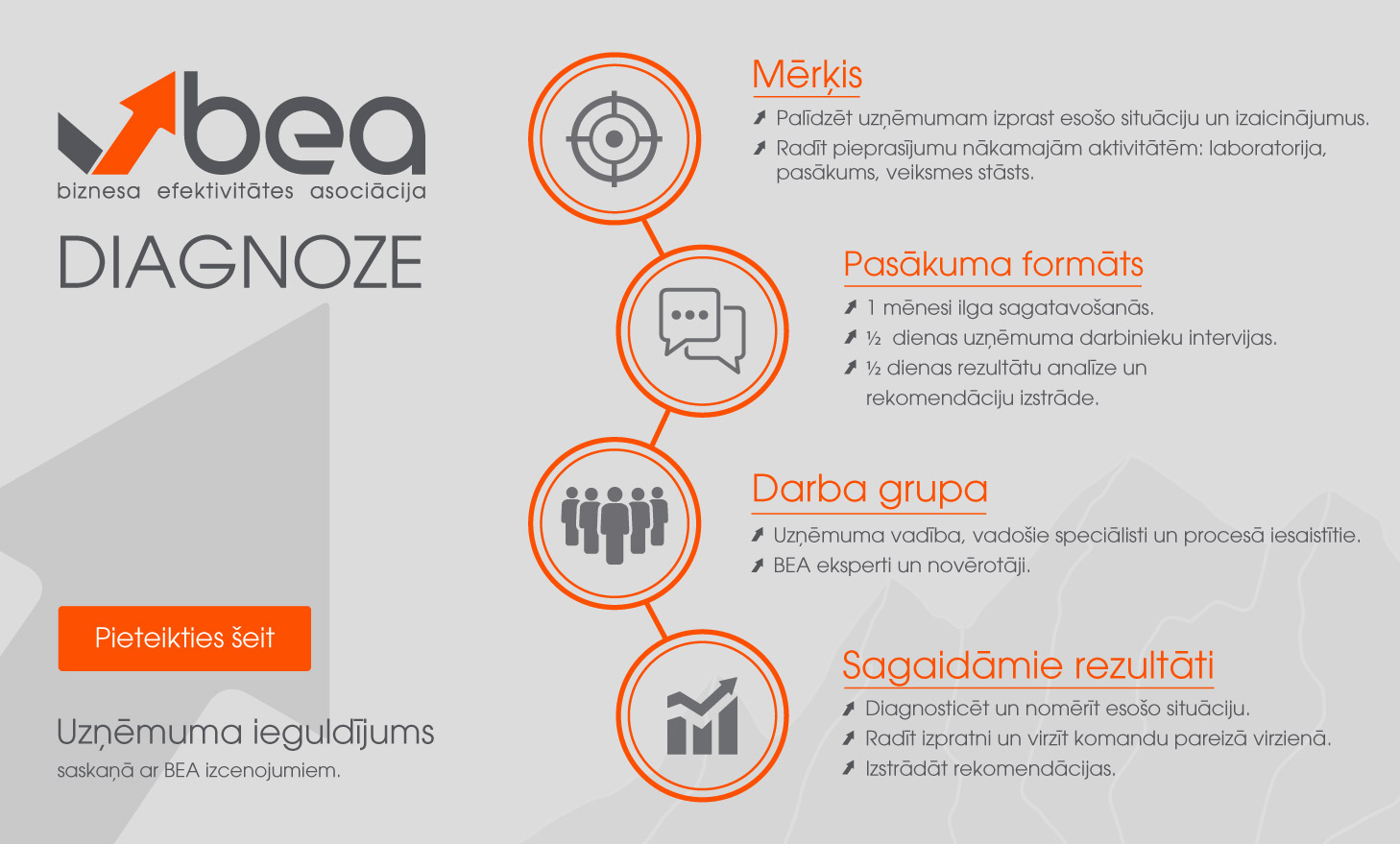 bea
biznesa efektivitātes asociācija
DIAGNOZE

Pieteikties šeit

Uzņēmuma ieguldījums
saskaņā ar BEA izcenojumiem.

Mērķis
Palīdzēt uzņēmumam izprast esošo situāciju un izaicinājumus.
Radīt pieprasījumu nākamajām aktivitātēm: laboratorija, pasākums, veiksmes stāsts.

Pasākuma formāts
1 mēnesi ilga sagatavošanās.
½ dienas uzņēmuma darbinieku intervijas.
½ dienas rezultātu analīze un rekomendāciju izstrāde.

Darba grupa
Uzņēmuma vadība, vadošie speciālisti un procesā iesaistītie.
BEA eksperti un novērotāji.

Sagaidāmie rezultāti
Diagnosticēt un nomērīt esošo situāciju.
Radīt izpratni un virzīt komandu pareizā virzienā.
Izstrādāt rekomendācijas.